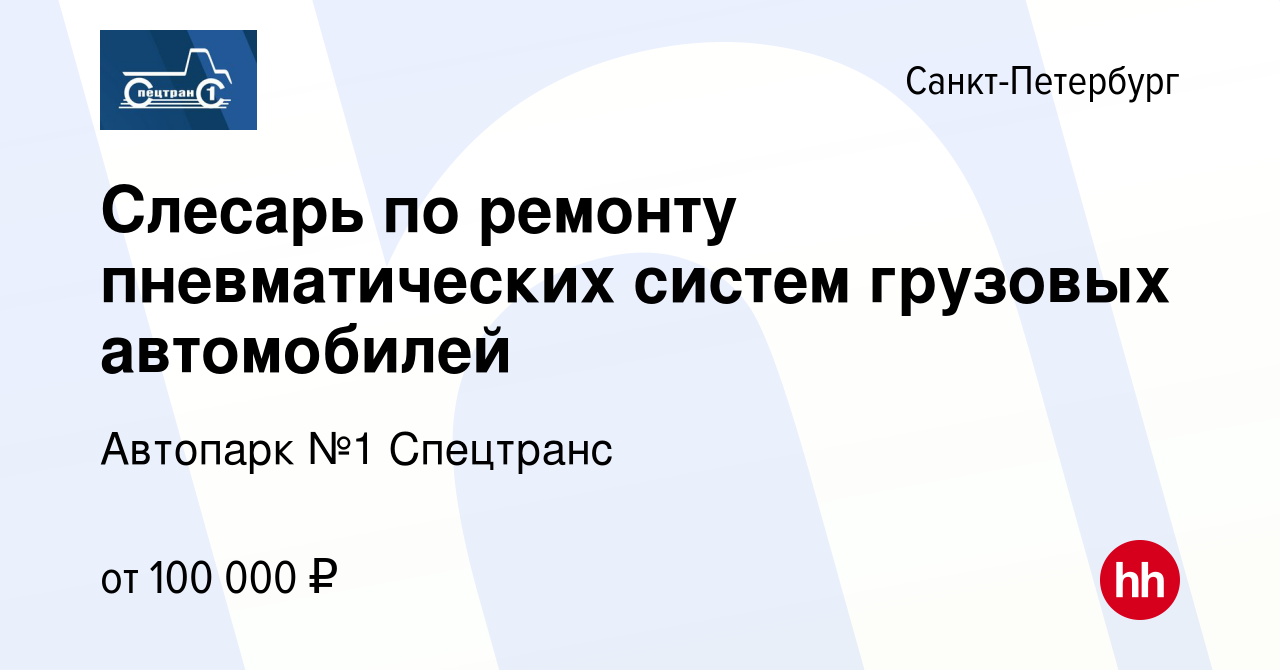 Спецтранс 1

Санкт-Петербург

Слесарь по ремонту пневматических систем грузовых автомобилей

Автопарк №1 Спецтранс

от 100 000 ₽

hh